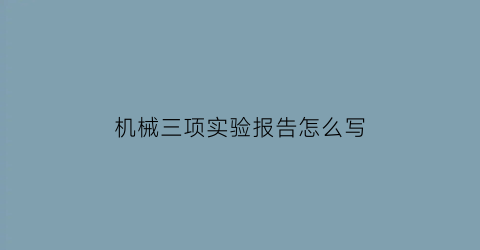 机械三项实验报告怎么写